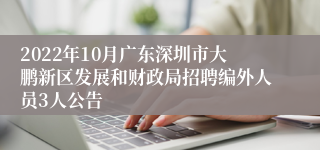 2022年10月广东深圳市大鹏新区发展和财政局招聘编外人员3人公告